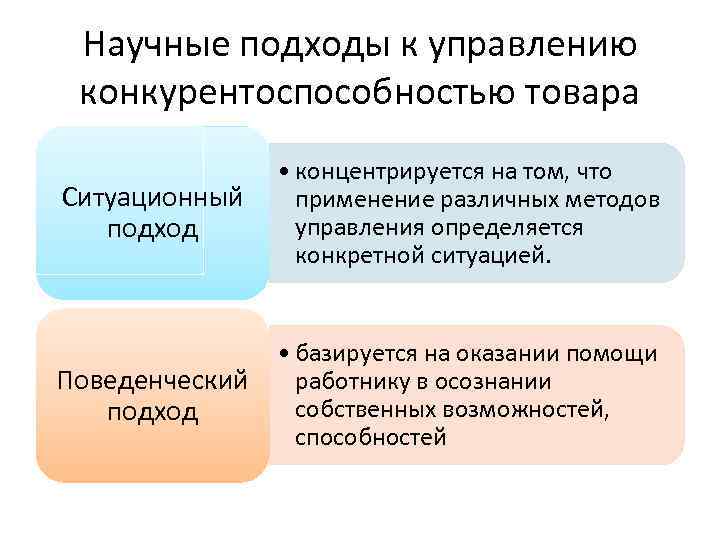 Научные подходы к управлению конкурентоспособностью товара

Ситуационный подход

• концентрируется на том, что применение различных методов управления определяется конкретной ситуацией.

Поведенческий подход

• базируется на оказании помощи работнику в осознании собственных возможностей, способностей